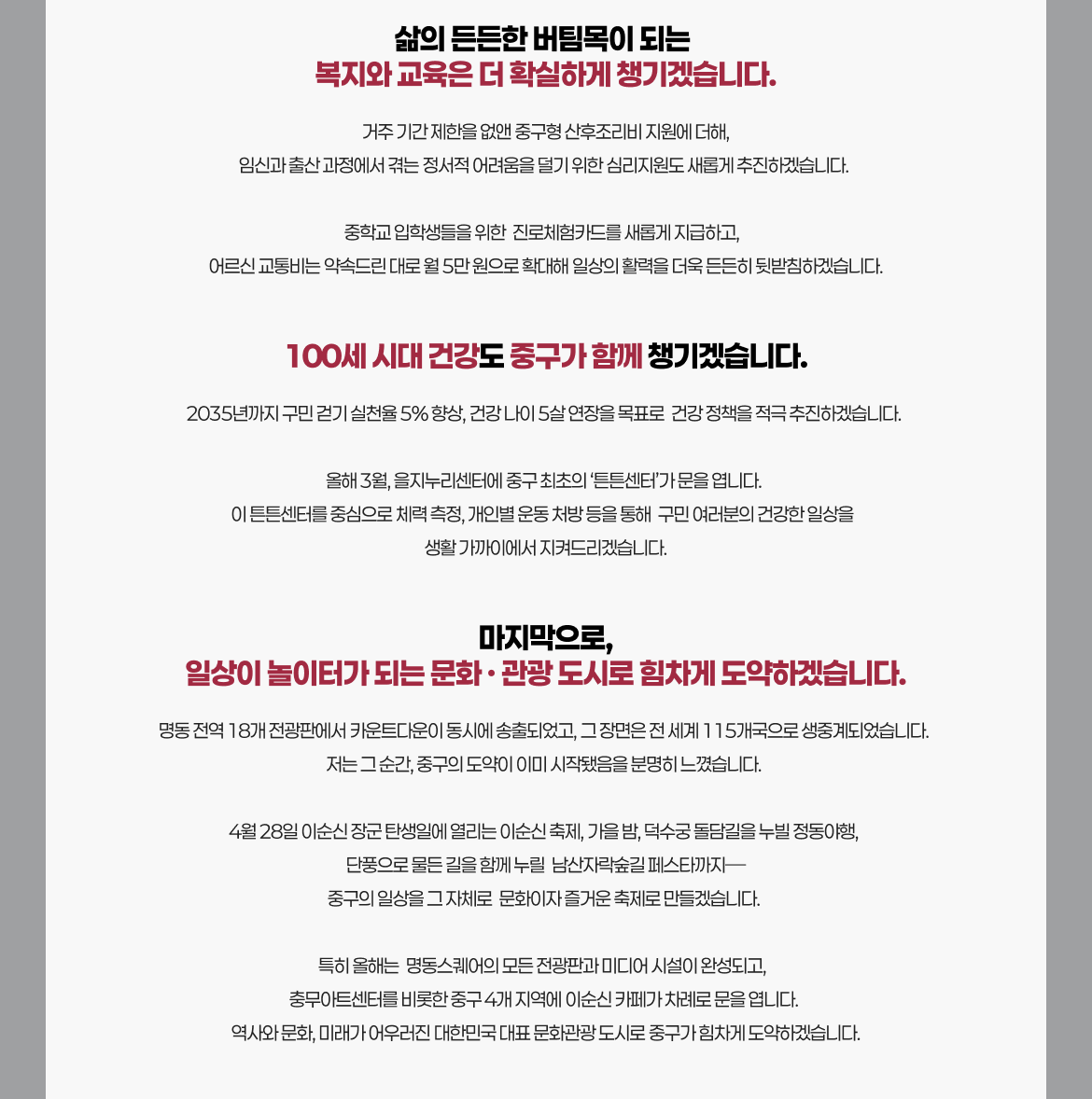 삶의 든든한 버팀목이 되는
복지와 교육은 더 확실하게 챙기겠습니다.

거주 기간 제한을 없앤 중구형 산후조리비 지원에 더해,
임신과 출산 과정에서 겪는 정서적 어려움을 덜기 위한 심리지원도 새롭게 추진하겠습니다.

중학교 입학생들을 위한 진로체험카드를 새롭게 지급하고,
어르신 교통비는 약속드린 대로 월 5만 원으로 확대해 일상의 활력을 더욱 든든히 뒷받침하겠습니다.

100세 시대 건강도 중구가 함께 챙기겠습니다.

2035년까지 구민 걷기 실천율 5% 향상, 건강 나이 5살 연장을 목표로 건강 정책을 적극 추진하겠습니다.

올해 3월, 을지누리센터에 중구 최초의 '튼튼센터'가 문을 엽니다.
이 튼튼센터를 중심으로 체력 측정, 개인별 운동 처방 등을 통해 구민 여러분의 건강한 일상을
생활 가까이에서 지켜드리겠습니다.

마지막으로,
일상이 놀이터가 되는 문화 · 관광 도시로 힘차게 도약하겠습니다.

명동 전역 18개 전광판에서 카운트다운이 동시에 송출되었고, 그 장면은 전 세계 115개국으로 생중계되었습니다.
저는 그 순간, 중구의 도약이 이미 시작됐음을 분명히 느꼈습니다.

4월 28일 이순신 장군 탄생일에 열리는 이순신 축제, 가을 밤, 덕수궁 돌담길을 누빌 정동야행,
단풍으로 물든 길을 함께 누릴 남산자락숲길 페스타까지—
중구의 일상을 그 자체로 문화이자 즐거운 축제로 만들겠습니다.

특히 올해는 명동스퀘어의 모든 전광판과 미디어 시설이 완성되고,
충무아트센터를 비롯한 중구 4개 지역에 이순신 카페가 차례로 문을 엽니다.
역사와 문화, 미래가 어우러진 대한민국 대표 문화관광 도시로 중구가 힘차게 도약하겠습니다.